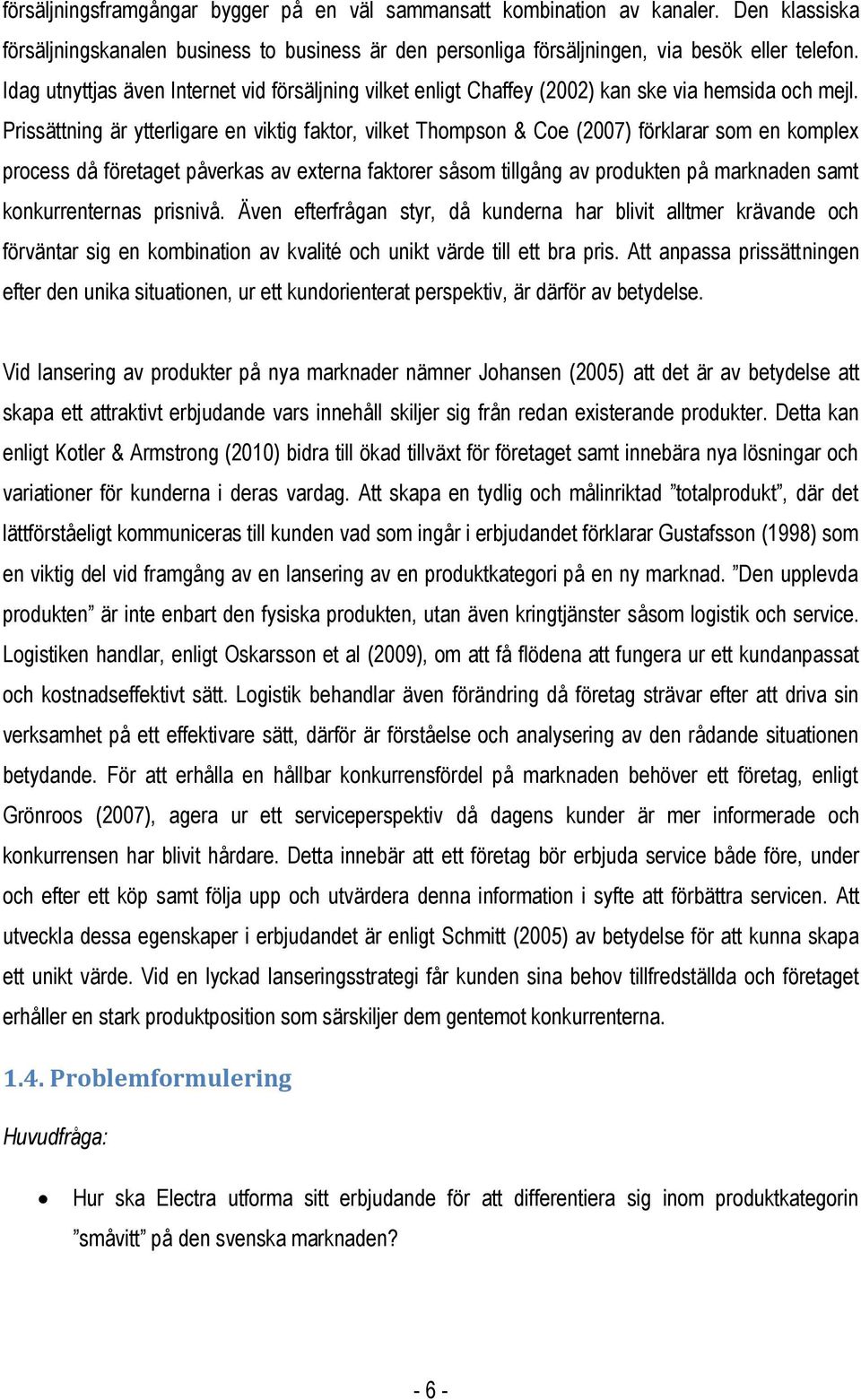 försäljningsframgångar bygger på en väl sammansatt kombination av kanaler. Den klassiska försäljningskanalen business to business är den personliga försäljningen, via besök eller telefon. Idag utnyttjas även Internet vid försäljning vilket enligt Chaffey (2002) kan ske via hemsida och mejl. Prissättning är ytterligare en viktig faktor, vilket Thompson & Coe (2007) förklarar som en komplex process då företaget påverkas av externa faktorer såsom tillgång av produkten på marknaden samt konkurrenternas prisnivå. Även efterfrågan styr, då kunderna har blivit alltmer krävande och förväntar sig en kombination av kvalité och unikt värde till ett bra pris. Att anpassa prissättningen efter den unika situationen, ur ett kundorienterat perspektiv, är därför av betydelse.

Vid lansering av produkter på nya marknader nämner Johansen (2005) att det är av betydelse att skapa ett attraktivt erbjudande vars innehåll skiljer sig från redan existerande produkter. Detta kan enligt Kotler & Armstrong (2010) bidra till ökad tillväxt för företaget samt innebära nya lösningar och variationer för kunderna i deras vardag. Att skapa en tydlig och målinriktad ”totalprodukt”, där det lättförståeligt kommuniceras till kunden vad som ingår i erbjudandet förklarar Gustafsson (1998) som en viktig del vid framgång av en lansering av en produktkategori på en ny marknad. ”Den upplevda produkten” är inte enbart den fysiska produkten, utan även kringtjänster såsom logistik och service. Logistiken handlar, enligt Oskarsson et al (2009), om att få flödena att fungera ur ett kundanpassat och kostnadseffektivt sätt. Logistik behandlar även förändring då företag strävar efter att driva sin verksamhet på ett effektivare sätt, därför är förståelse och analysering av den rådande situationen betydande. För att erhålla en hållbar konkurrensfördel på marknaden behöver ett företag, enligt Grönroos (2007), agera ur ett serviceperspektiv då dagens kunder är mer informerade och konkurrensen har blivit hårdare. Detta innebär att ett företag bör erbjuda service både före, under och efter ett köp samt följa upp och utvärdera denna information i syfte att förbättra servicen. Att utveckla dessa egenskaper i erbjudandet är enligt Schmitt (2005) av betydelse för att kunna skapa ett unikt värde. Vid en lyckad lanseringsstrategi får kunden sina behov tillfredställda och företaget erhåller en stark produktposition som särskiljer dem gentemot konkurrenterna.

1.4. Problemformulering

Huvudfråga:

• Hur ska Electra utforma sitt erbjudande för att differentiera sig inom produktkategorin ”småvitt” på den svenska marknaden?

- 6 -